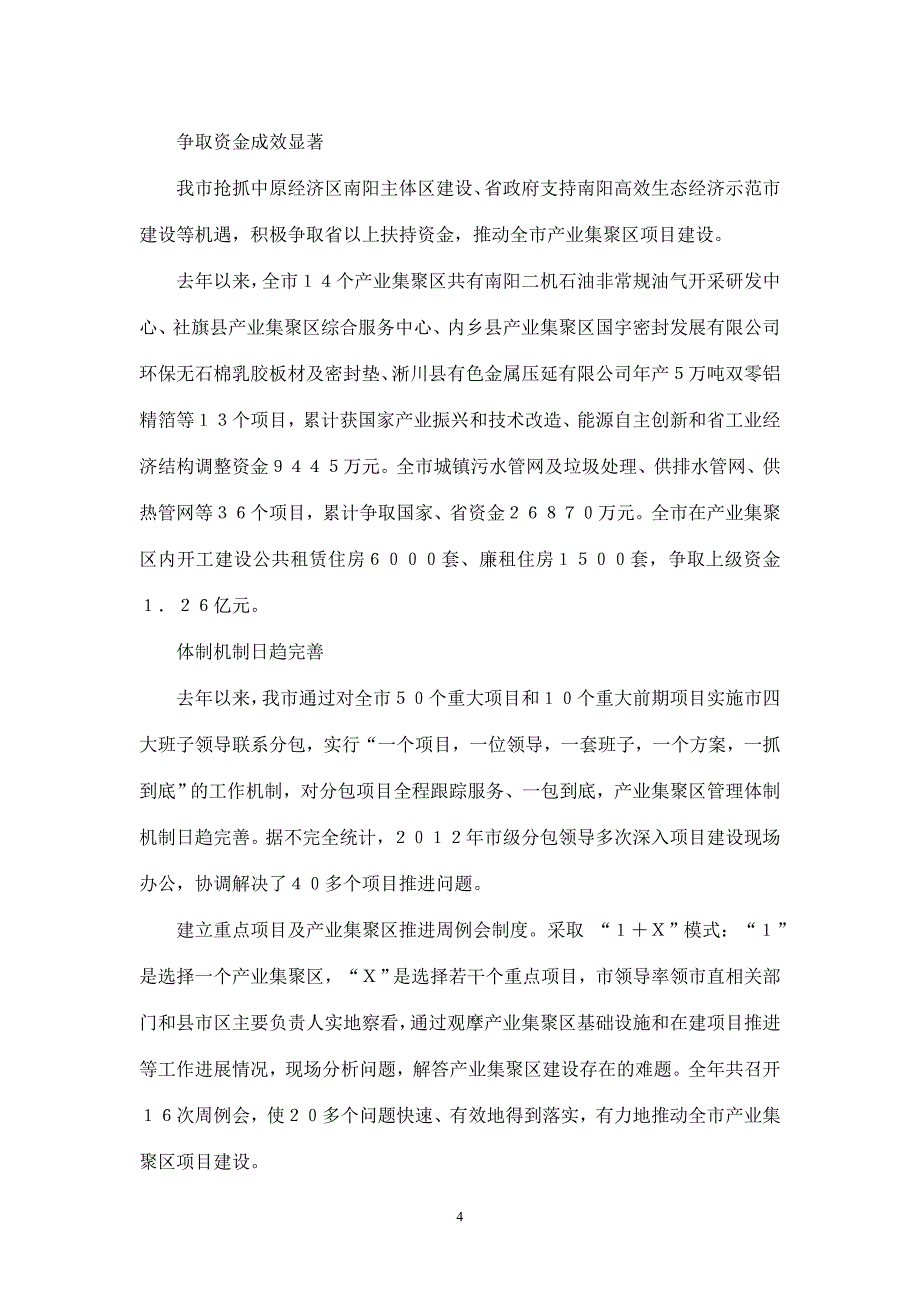 争取资金成效显著

我市抢抓中原经济区南阳主体区建设、省政府支持南阳高效生态经济示范市建设等机遇，积极争取省以上扶持资金，推动全市产业集聚区项目建设。

去年以来，全市１４个产业集聚区共有南阳二机石油非常规油气开采研发中心、社旗县产业集聚区综合服务中心、内乡县产业集聚区国宇密封发展有限公司环保无石棉乳胶板材及密封垫、淅川县有色金属压延有限公司年产５万吨双零铝精箔等１３个项目，累计获国家产业振兴和技术改造、能源自主创新和省工业经济结构调整资金９４４５万元。全市城镇污水管网及垃圾处理、供排水管网、供热管网等３６个项目，累计争取国家、省资金２６８７０万元。全市在产业集聚区内开工建设公共租赁住房６０００套、廉租住房１５００套，争取上级资金１．２６亿元。

体制机制日趋完善

去年以来，我市通过对全市５０个重大项目和１０个重大前期项目实施市四大班子领导联系分包，实行“一个项目，一位领导，一套班子，一个方案，一抓到底”的工作机制，对分包项目全程跟踪服务、一包到底，产业集聚区管理体制机制日趋完善。据不完全统计，２０１２年市级分包领导多次深入项目建设现场办公，协调解决了４０多个项目推进问题。

建立重点项目及产业集聚区推进周例会制度。采取 “１＋Ｘ”模式：“１”是选择一个产业集聚区，“Ｘ”是选择若干个重点项目，市领导率领市直相关部门和县市区主要负责人实地察看，通过观摩产业集聚区基础设施和在建项目推进等工作进展情况，现场分析问题，解答产业集聚区建设存在的难题。全年共召开１６次周例会，使２０多个问题快速、有效地得到落实，有力地推动全市产业集聚区项目建设。

4